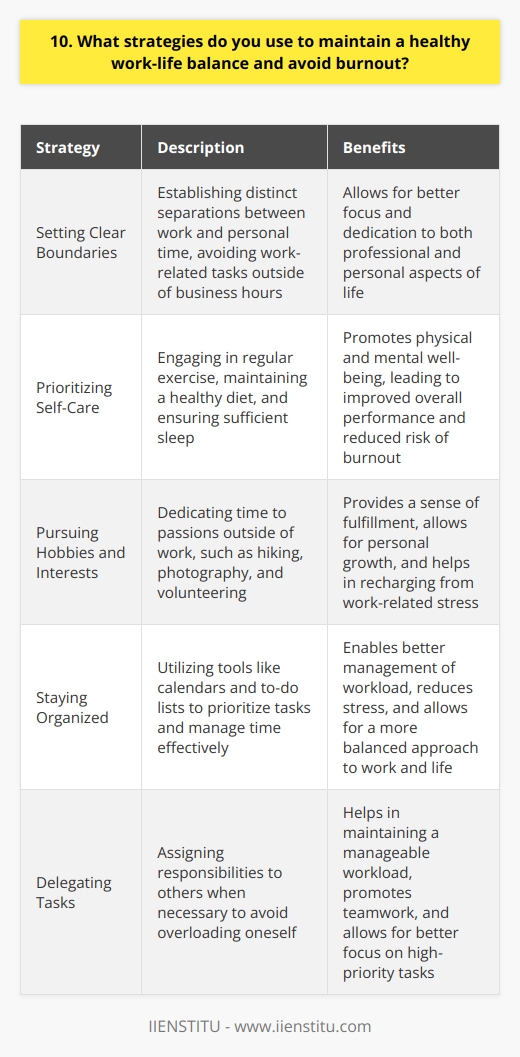 10. What strategies do you use to maintain a healthy work-life balance and avoid burnout?

| Strategy | Description | Benefits |
|---|---|---|
| Setting Clear Boundaries | Establishing distinct separations between work and personal time, avoiding work-related tasks outside of business hours | Allows for better focus and dedication to both professional and personal aspects of life |
| Prioritizing Self-Care | Engaging in regular exercise, maintaining a healthy diet, and ensuring sufficient sleep | Promotes physical and mental well-being, leading to improved overall performance and reduced risk of burnout |
| Pursuing Hobbies and Interests | Dedicating time to passions outside of work, such as hiking, photography, and volunteering | Provides a sense of fulfillment, allows for personal growth, and helps in recharging from work-related stress |
| Staying Organized | Utilizing tools like calendars and to-do lists to prioritize tasks and manage time effectively | Enables better management of workload, reduces stress, and allows for a more balanced approach to work and life |
| Delegating Tasks | Assigning responsibilities to others when necessary to avoid overloading oneself | Helps in maintaining a manageable workload, promotes teamwork, and allows for better focus on high-priority tasks |

IIENSTITU - www.iienstitu.com